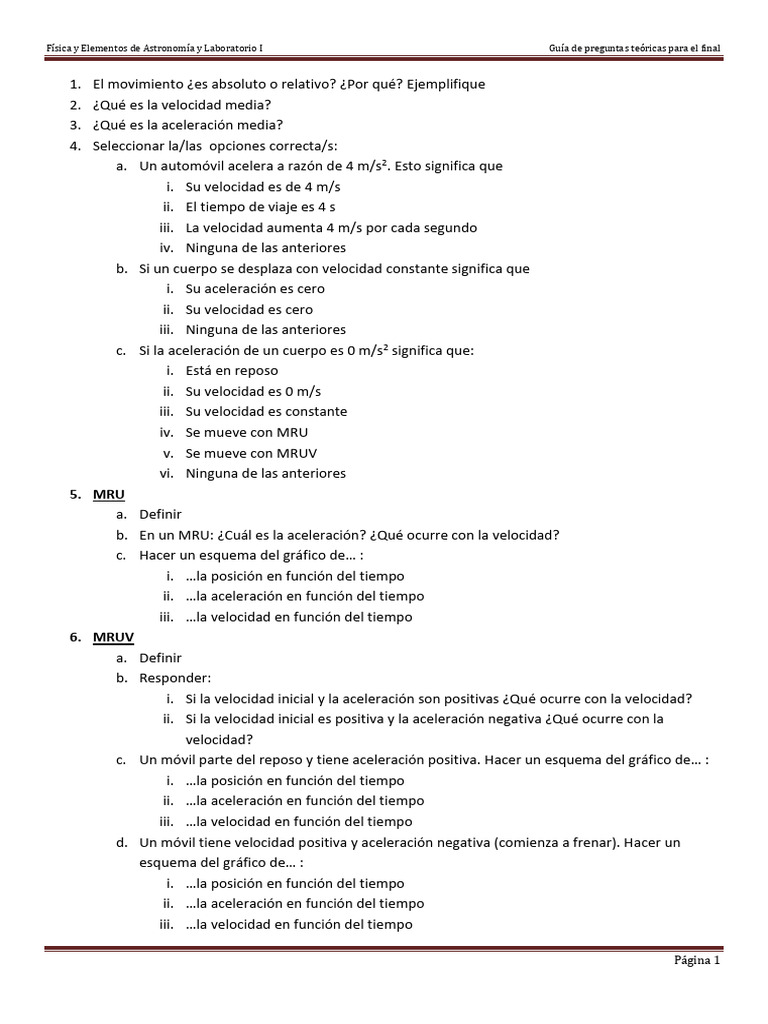 Física y Elementos de Astronomía y Laboratorio I

Guía de preguntas teóricas para el final

1. El movimiento ¿es absoluto o relativo? ¿Por qué? Ejemplifique
2. ¿Qué es la velocidad media?
3. ¿Qué es la aceleración media?
4. Seleccionar la/las opciones correcta/s:
   a. Un automóvil acelera a razón de 4 m/s². Esto significa que
      i. Su velocidad es de 4 m/s
      ii. El tiempo de viaje es 4 s
      iii. La velocidad aumenta 4 m/s por cada segundo
      iv. Ninguna de las anteriores
   b. Si un cuerpo se desplaza con velocidad constante significa que
      i. Su aceleración es cero
      ii. Su velocidad es cero
      iii. Ninguna de las anteriores
   c. Si la aceleración de un cuerpo es 0 m/s² significa que:
      i. Está en reposo
      ii. Su velocidad es 0 m/s
      iii. Su velocidad es constante
      iv. Se mueve con MRU
      v. Se mueve con MRUV
      vi. Ninguna de las anteriores
5. MRU
   a. Definir
   b. En un MRU: ¿Cuál es la aceleración? ¿Qué ocurre con la velocidad?
   c. Hacer un esquema del gráfico de… :
      i. …la posición en función del tiempo
      ii. …la aceleración en función del tiempo
      iii. …la velocidad en función del tiempo
6. MRUV
   a. Definir
   b. Responder:
      i. Si la velocidad inicial y la aceleración son positivas ¿Qué ocurre con la velocidad?
      ii. Si la velocidad inicial es positiva y la aceleración negativa ¿Qué ocurre con la velocidad?
   c. Un móvil parte del reposo y tiene aceleración positiva. Hacer un esquema del gráfico de… :
      i. …la posición en función del tiempo
      ii. …la aceleración en función del tiempo
      iii. …la velocidad en función del tiempo
   d. Un móvil tiene velocidad positiva y aceleración negativa (comienza a frenar). Hacer un esquema del gráfico de… :
      i. …la posición en función del tiempo
      ii. …la aceleración en función del tiempo
      iii. …la velocidad en función del tiempo

Página 1